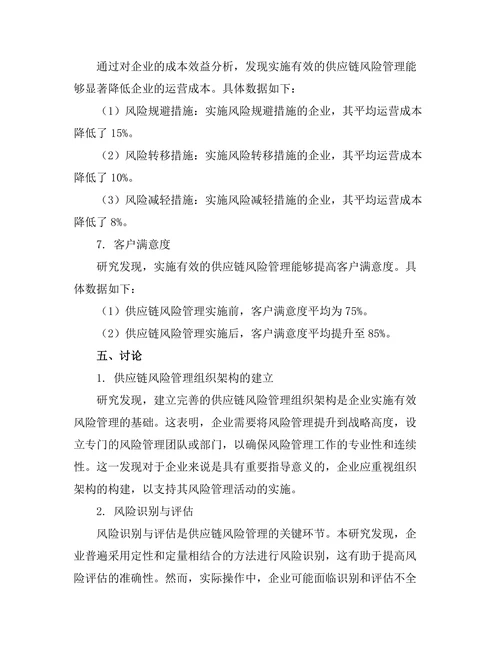 通过对企业的成本效益分析，发现实施有效的供应链风险管理能够显著降低企业的运营成本。具体数据如下：

（1）风险规避措施：实施风险规避措施的企业，其平均运营成本降低了 15%。

（2）风险转移措施：实施风险转移措施的企业，其平均运营成本降低了 10%。

（3）风险减轻措施：实施风险减轻措施的企业，其平均运营成本降低了 8%。

7. 客户满意度

研究发现，实施有效的供应链风险管理能够提高客户满意度。具体数据如下：

（1）供应链风险管理实施前，客户满意度平均为 75%。

（2）供应链风险管理实施后，客户满意度平均提升至 85%。

五、讨论

1. 供应链风险管理组织架构的建立

研究发现，建立完善的供应链风险管理组织架构是企业实施有效风险管理的基础。这表明，企业需要将风险管理提升到战略高度，设立专门的风险管理团队或部门，以确保风险管理工作的专业性和连续性。这一发现对于企业来说是具有重要指导意义的，企业应重视组织架构的构建，以支持其风险管理活动的实施。

2. 风险识别与评估

风险识别与评估是供应链风险管理的关键环节。本研究发现，企业普遍采用定性和定量相结合的方法进行风险识别，这有助于提高风险评估的准确性。然而，实际操作中，企业可能面临识别和评估不全